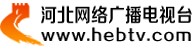 河北网络广播电视台
www.hebtv.com